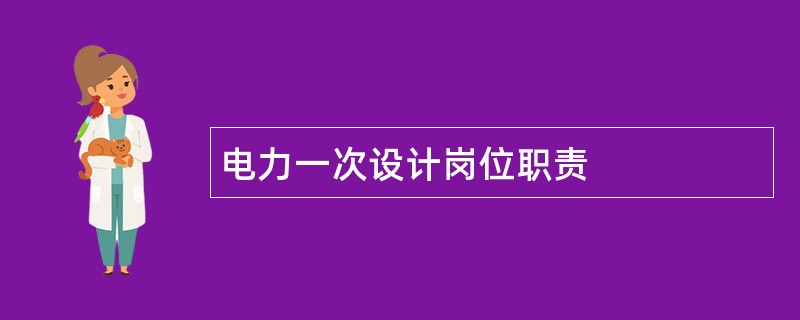 电力一次设计岗位职责